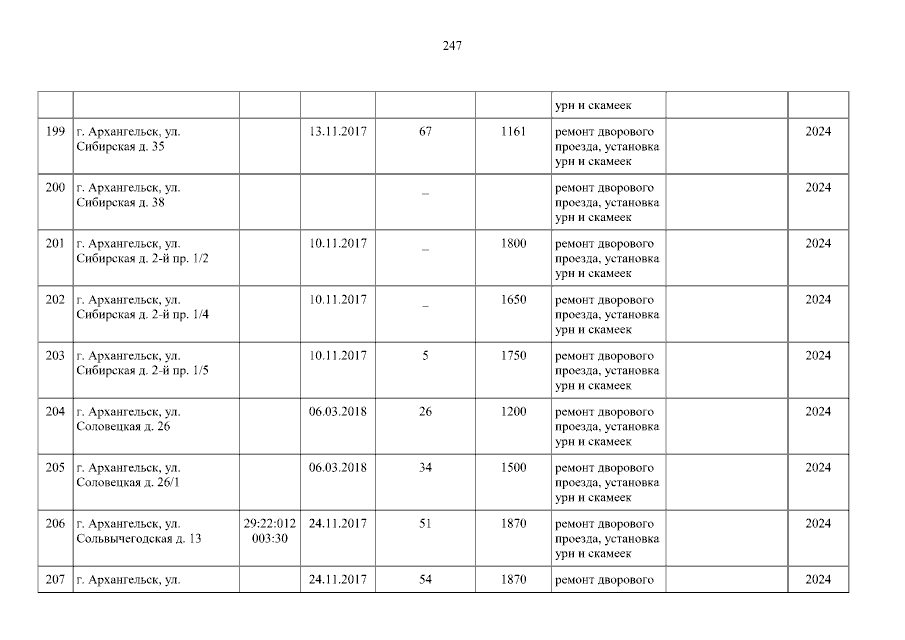 247

| | | | | | | | | |
|---|---|---|---|---|---|---|---|---|
| | | | | | | урн и скамеек | | |
| 199 | г. Архангельск, ул. Сибирская д. 35 | | 13.11.2017 | 67 | 1161 | ремонт дворового проезда, установка урн и скамеек | | 2024 |
| 200 | г. Архангельск, ул. Сибирская д. 38 | | | – | | ремонт дворового проезда, установка урн и скамеек | | 2024 |
| 201 | г. Архангельск, ул. Сибирская д. 2-й пр. 1/2 | | 10.11.2017 | – | 1800 | ремонт дворового проезда, установка урн и скамеек | | 2024 |
| 202 | г. Архангельск, ул. Сибирская д. 2-й пр. 1/4 | | 10.11.2017 | – | 1650 | ремонт дворового проезда, установка урн и скамеек | | 2024 |
| 203 | г. Архангельск, ул. Сибирская д. 2-й пр. 1/5 | | 10.11.2017 | 5 | 1750 | ремонт дворового проезда, установка урн и скамеек | | 2024 |
| 204 | г. Архангельск, ул. Соловецкая д. 26 | | 06.03.2018 | 26 | 1200 | ремонт дворового проезда, установка урн и скамеек | | 2024 |
| 205 | г. Архангельск, ул. Соловецкая д. 26/1 | | 06.03.2018 | 34 | 1500 | ремонт дворового проезда, установка урн и скамеек | | 2024 |
| 206 | г. Архангельск, ул. Сольвычегодская д. 13 | 29:22:012 003:30 | 24.11.2017 | 51 | 1870 | ремонт дворового проезда, установка урн и скамеек | | 2024 |
| 207 | г. Архангельск, ул. | | 24.11.2017 | 54 | 1870 | ремонт дворового | | 2024 |